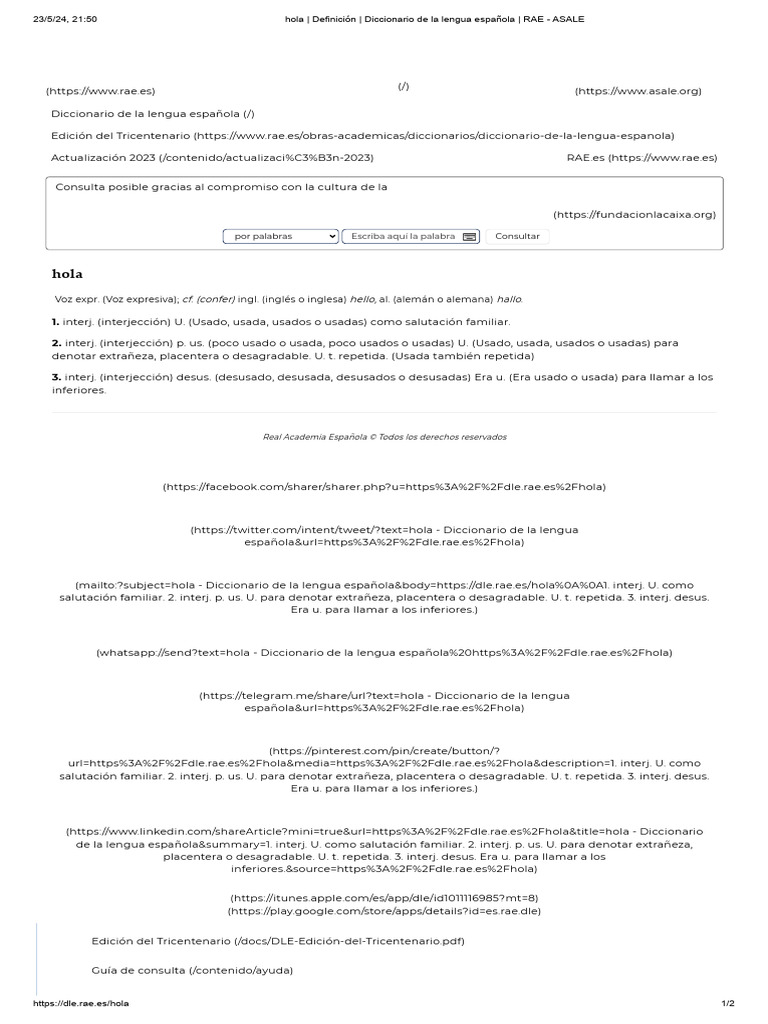 23/5/24, 21:50 hola | Definición | Diccionario de la lengua española | RAE - ASALE

(https://www.rae.es) (/) (https://www.asale.org)

Diccionario de la lengua española (/)

Edición del Tricentenario (https://www.rae.es/obras-academicas/diccionarios/diccionario-de-la-lengua-espanola)

Actualización 2023 (/contenido/actualizaci%C3%B3n-2023) RAE.es (https://www.rae.es)

Consulta posible gracias al compromiso con la cultura de la

(https://fundacionlacaixa.org)

por palabras Escriba aquí la palabra Consultar

hola

Voz expr. (Voz expresiva); cf. (confer) ingl. (inglés o inglesa) hello, al. (alemán o alemana) hallo.

1. interj. (interjección) U. (Usado, usada, usados o usadas) como salutación familiar.

2. interj. (interjección) p. us. (poco usado o usada, poco usados o usadas) U. (Usado, usada, usados o usadas) para denotar extrañeza, placentera o desagradable. U. t. repetida. (Usada también repetida)

3. interj. (interjección) desus. (desusado, desusada, desusados o desusadas) Era u. (Era usado o usada) para llamar a los inferiores.

Real Academia Española © Todos los derechos reservados

(https://facebook.com/sharer/sharer.php?u=https%3A%2F%2Fdle.rae.es%2Fhola)

(https://twitter.com/intent/tweet/?text=hola - Diccionario de la lengua española&url=https%3A%2F%2Fdle.rae.es%2Fhola)

(mailto:?subject=hola - Diccionario de la lengua española&body=https://dle.rae.es/hola%0A%0A1. interj. U. como salutación familiar. 2. interj. p. us. U. para denotar extrañeza, placentera o desagradable. U. t. repetida. 3. interj. desus. Era u. para llamar a los inferiores.)

(whatsapp://send?text=hola - Diccionario de la lengua española%20https%3A%2F%2Fdle.rae.es%2Fhola)

(https://telegram.me/share/url?text=hola - Diccionario de la lengua española&url=https%3A%2F%2Fdle.rae.es%2Fhola)

(https://pinterest.com/pin/create/button/?url=https%3A%2F%2Fdle.rae.es%2Fhola&media=https%3A%2F%2Fdle.rae.es%2Fhola&description=1. interj. U. como salutación familiar. 2. interj. p. us. U. para denotar extrañeza, placentera o desagradable. U. t. repetida. 3. interj. desus. Era u. para llamar a los inferiores.)

(https://www.linkedin.com/shareArticle?mini=true&url=https%3A%2F%2Fdle.rae.es%2Fhola&title=hola - Diccionario de la lengua española&summary=1. interj. U. como salutación familiar. 2. interj. p. us. U. para denotar extrañeza, placentera o desagradable. U. t. repetida. 3. interj. desus. Era u. para llamar a los inferiores.&source=https%3A%2F%2Fdle.rae.es%2Fhola)

(https://itunes.apple.com/es/app/dle/id1011116985?mt=8)
(https://play.google.com/store/apps/details?id=es.rae.dle)

Edición del Tricentenario (/docs/DLE-Edición-del-Tricentenario.pdf)

Guía de consulta (/contenido/ayuda)

https://dle.rae.es/hola 1/2